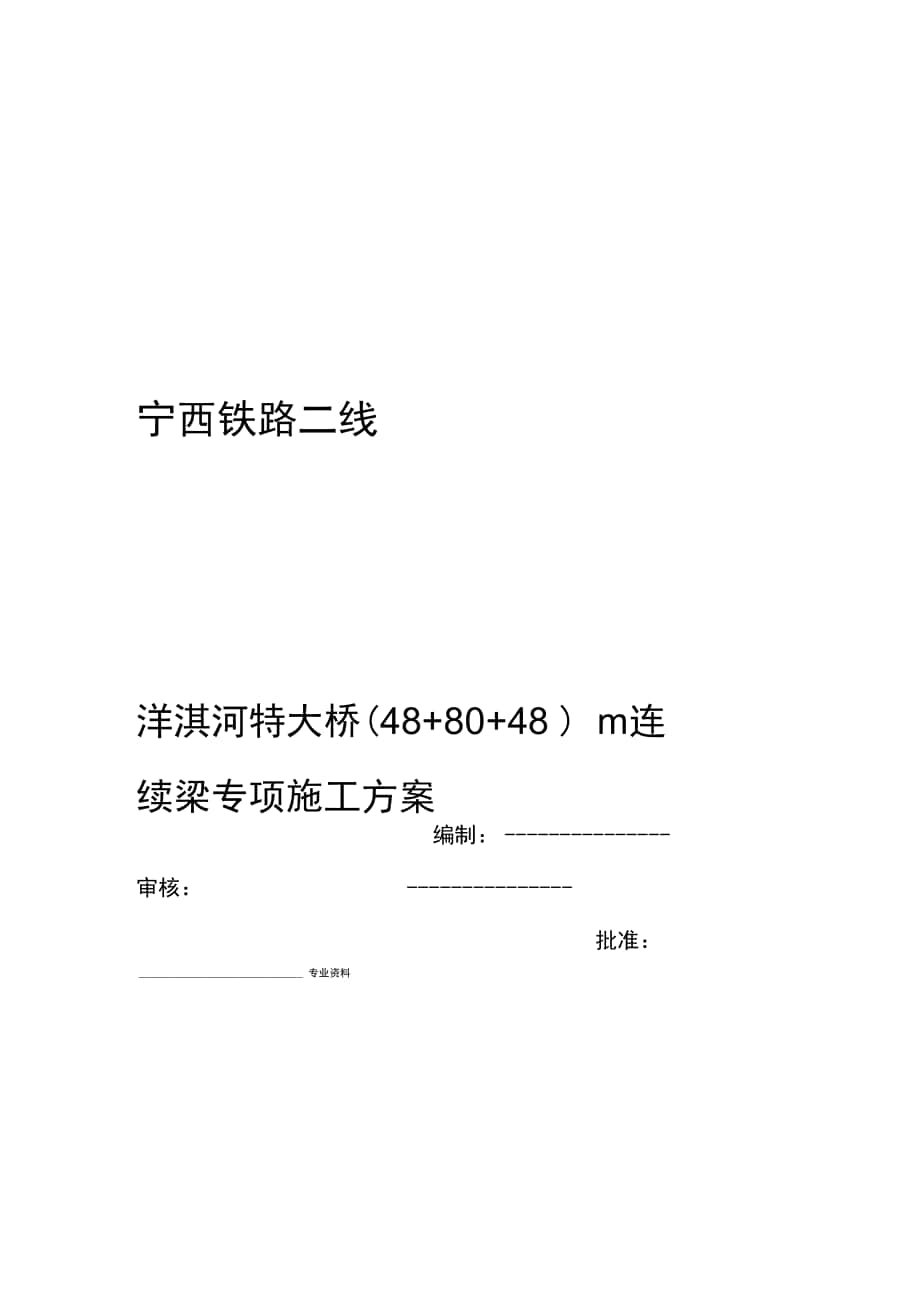 宁西铁路二线

洋淇河特大桥(48+80+48 ) m连续梁专项施工方案

编制： ---------------

审核： ---------------

批准：

专业资料